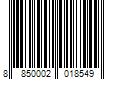 8 850002 018549